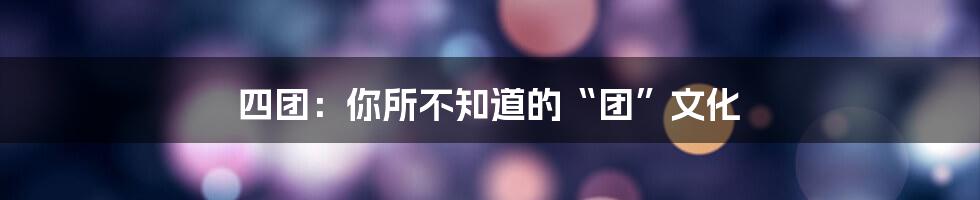 四团：你所不知道的“团”文化